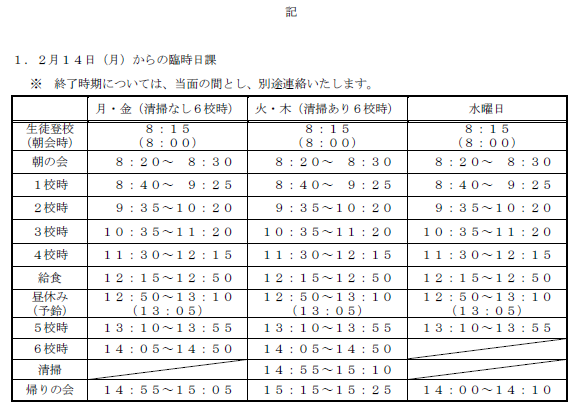 記

１．２月１４日（月）からの臨時日課

※　終了時期については、当面の間とし、別途連絡いたします。

| | 月・金（清掃なし６校時） | 火・木（清掃あり６校時） | 水曜日 |
|---|---|---|---|
| 生徒登校（朝会時） | ８：１５（８：００） | ８：１５（８：００） | ８：１５（８：００） |
| 朝の会 | ８：２０～　８：３０ | ８：２０～　８：３０ | ８：２０～　８：３０ |
| １校時 | ８：４０～　９：２５ | ８：４０～　９：２５ | ８：４０～　９：２５ |
| ２校時 | ９：３５～１０：２０ | ９：３５～１０：２０ | ９：３５～１０：２０ |
| ３校時 | １０：３５～１１：２０ | １０：３５～１１：２０ | １０：３５～１１：２０ |
| ４校時 | １１：３０～１２：１５ | １１：３０～１２：１５ | １１：３０～１２：１５ |
| 給食 | １２：１５～１２：５０ | １２：１５～１２：５０ | １２：１５～１２：５０ |
| 昼休み（予鈴） | １２：５０～１３：１０（１３：０５） | １２：５０～１３：１０（１３：０５） | １２：５０～１３：１０（１３：０５） |
| ５校時 | １３：１０～１３：５５ | １３：１０～１３：５５ | １３：１０～１３：５５ |
| ６校時 | １４：０５～１４：５０ | １４：０５～１４：５０ | |
| 清掃 | | １４：５５～１５：１０ | |
| 帰りの会 | １４：５５～１５：０５ | １５：１５～１５：２５ | １４：００～１４：１０ |